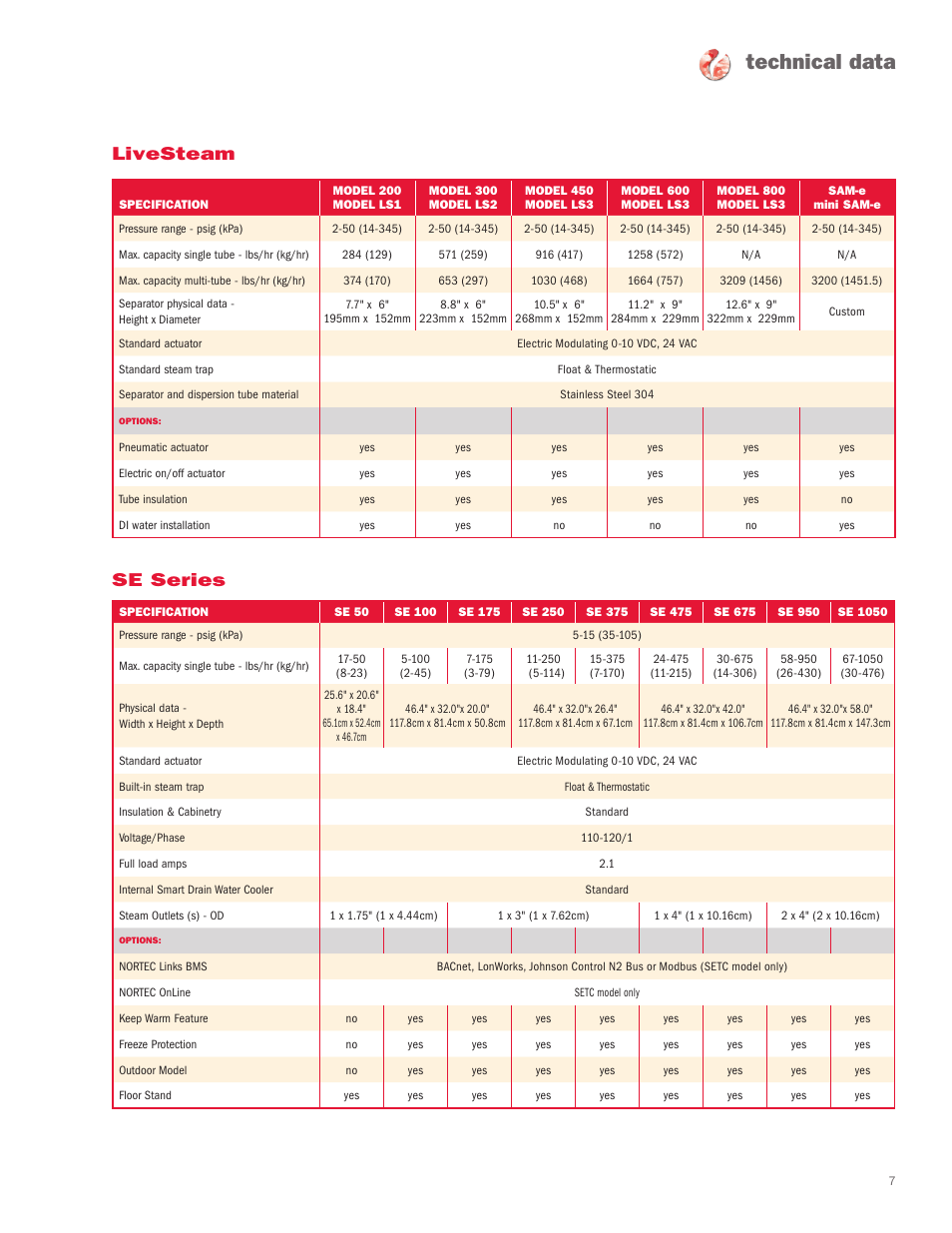 technical data

LiveSteam

| SPECIFICATION | MODEL 200 MODEL LS1 | MODEL 300 MODEL LS2 | MODEL 450 MODEL LS3 | MODEL 600 MODEL LS3 | MODEL 800 MODEL LS3 | SAM-e mini SAM-e |
|---|---|---|---|---|---|---|
| Pressure range - psig (kPa) | 2-50 (14-345) | 2-50 (14-345) | 2-50 (14-345) | 2-50 (14-345) | 2-50 (14-345) | 2-50 (14-345) |
| Max. capacity single tube - lbs/hr (kg/hr) | 284 (129) | 571 (259) | 916 (417) | 1258 (572) | N/A | N/A |
| Max. capacity multi-tube - lbs/hr (kg/hr) | 374 (170) | 653 (297) | 1030 (468) | 1664 (757) | 3209 (1456) | 3200 (1451.5) |
| Separator physical data - Height x Diameter | 7.7" x 6" 195mm x 152mm | 8.8" x 6" 223mm x 152mm | 10.5" x 6" 268mm x 152mm | 11.2" x 9" 284mm x 229mm | 12.6" x 9" 322mm x 229mm | Custom |
| Standard actuator | Electric Modulating 0-10 VDC, 24 VAC | | | | | |
| Standard steam trap | Float & Thermostatic | | | | | |
| Separator and dispersion tube material | Stainless Steel 304 | | | | | |
| OPTIONS: | | | | | | |
| Pneumatic actuator | yes | yes | yes | yes | yes | yes |
| Electric on/off actuator | yes | yes | yes | yes | yes | yes |
| Tube insulation | yes | yes | yes | yes | yes | no |
| DI water installation | yes | yes | no | no | no | yes |

SE Series

| SPECIFICATION | SE 50 | SE 100 | SE 175 | SE 250 | SE 375 | SE 475 | SE 675 | SE 950 | SE 1050 |
|---|---|---|---|---|---|---|---|---|---|
| Pressure range - psig (kPa) | 5-15 (35-105) | | | | | | | | |
| Max. capacity single tube - lbs/hr (kg/hr) | 17-50 (8-23) | 5-100 (2-45) | 7-175 (3-79) | 11-250 (5-114) | 15-375 (7-170) | 24-475 (11-215) | 30-675 (14-306) | 58-950 (26-430) | 67-1050 (30-476) |
| Physical data - Width x Height x Depth | 25.6" x 20.6" x 18.4" 65.1cm x 52.4cm x 46.7cm | 46.4" x 32.0"x 20.0" 117.8cm x 81.4cm x 50.8cm | | 46.4" x 32.0"x 26.4" 117.8cm x 81.4cm x 67.1cm | | 46.4" x 32.0"x 42.0" 117.8cm x 81.4cm x 106.7cm | | 46.4" x 32.0"x 58.0" 117.8cm x 81.4cm x 147.3cm | |
| Standard actuator | Electric Modulating 0-10 VDC, 24 VAC | | | | | | | | |
| Built-in steam trap | Float & Thermostatic | | | | | | | | |
| Insulation & Cabinetry | Standard | | | | | | | | |
| Voltage/Phase | 110-120/1 | | | | | | | | |
| Full load amps | 2.1 | | | | | | | | |
| Internal Smart Drain Water Cooler | Standard | | | | | | | | |
| Steam Outlets (s) - OD | 1 x 1.75" (1 x 4.44cm) | | 1 x 3" (1 x 7.62cm) | | | 1 x 4" (1 x 10.16cm) | | 2 x 4" (2 x 10.16cm) | |
| OPTIONS: | | | | | | | | | |
| NORTEC Links BMS | BACnet, LonWorks, Johnson Control N2 Bus or Modbus (SETC model only) | | | | | | | | |
| NORTEC OnLine | SETC model only | | | | | | | | |
| Keep Warm Feature | no | yes | yes | yes | yes | yes | yes | yes | yes |
| Freeze Protection | no | yes | yes | yes | yes | yes | yes | yes | yes |
| Outdoor Model | no | yes | yes | yes | yes | yes | yes | yes | yes |
| Floor Stand | yes | yes | yes | yes | yes | yes | yes | yes | yes |

7